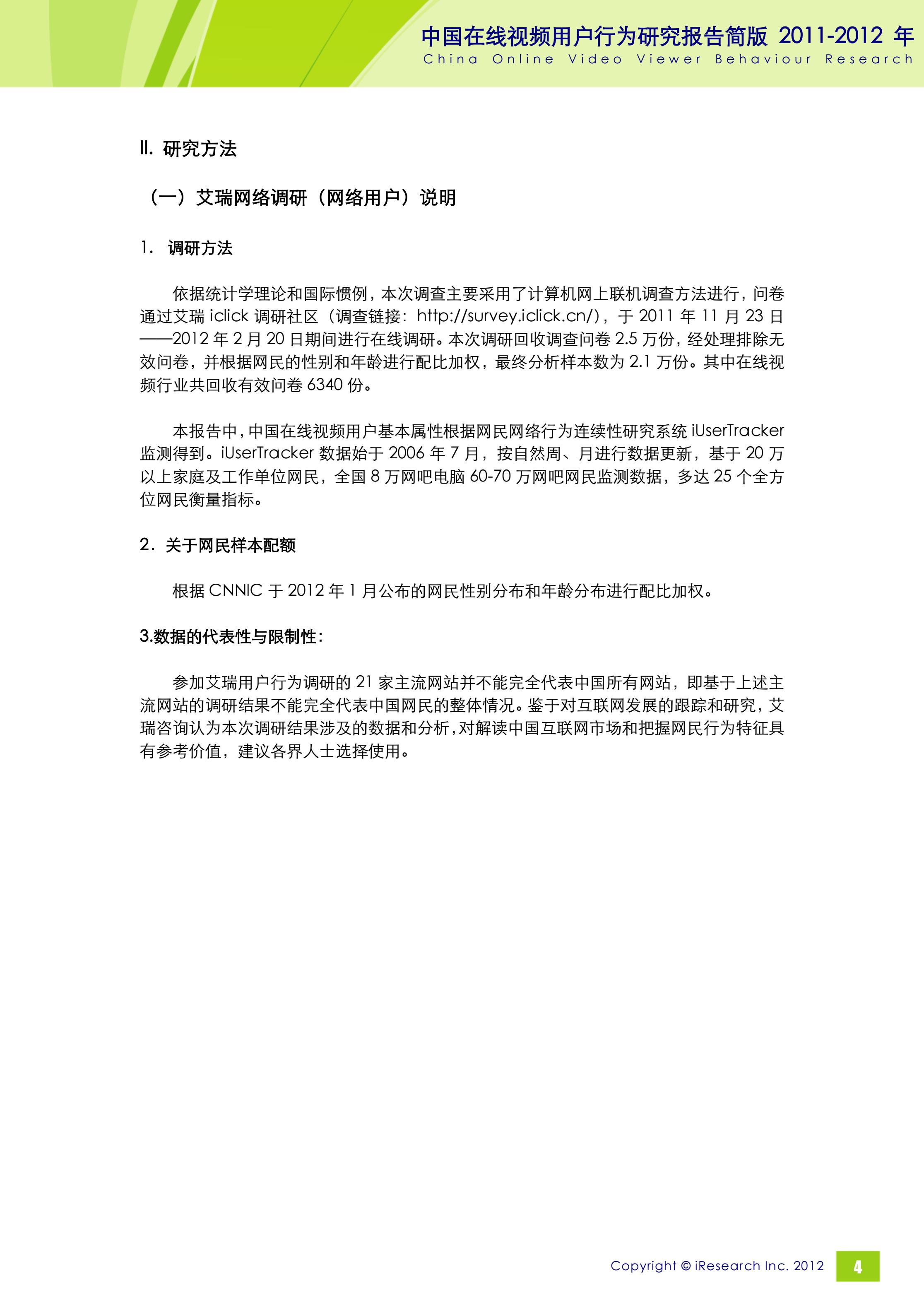 中国在线视频用户行为研究报告简版 2011-2012 年
China Online Video Viewer Behaviour Research

II. 研究方法

（一）艾瑞网络调研（网络用户）说明

1. 调研方法

依据统计学理论和国际惯例，本次调查主要采用了计算机网上联机调查方法进行，问卷通过艾瑞 iclick 调研社区（调查链接：http://survey.iclick.cn/），于 2011 年 11 月 23 日——2012 年 2 月 20 日期间进行在线调研。本次调研回收调查问卷 2.5 万份，经处理排除无效问卷，并根据网民的性别和年龄进行配比加权，最终分析样本数为 2.1 万份。其中在线视频行业共回收有效问卷 6340 份。

本报告中，中国在线视频用户基本属性根据网民网络行为连续性研究系统 iUserTracker 监测得到。iUserTracker 数据始于 2006 年 7 月，按自然周、月进行数据更新，基于 20 万以上家庭及工作单位网民，全国 8 万网吧电脑 60-70 万网吧网民监测数据，多达 25 个全方位网民衡量指标。

2. 关于网民样本配额

根据 CNNIC 于 2012 年 1 月公布的网民性别分布和年龄分布进行配比加权。

3.数据的代表性与限制性：

参加艾瑞用户行为调研的 21 家主流网站并不能完全代表中国所有网站，即基于上述主流网站的调研结果不能完全代表中国网民的整体情况。鉴于对互联网发展的跟踪和研究，艾瑞咨询认为本次调研结果涉及的数据和分析，对解读中国互联网市场和把握网民行为特征具有参考价值，建议各界人士选择使用。

Copyright © iResearch Inc. 2012
4